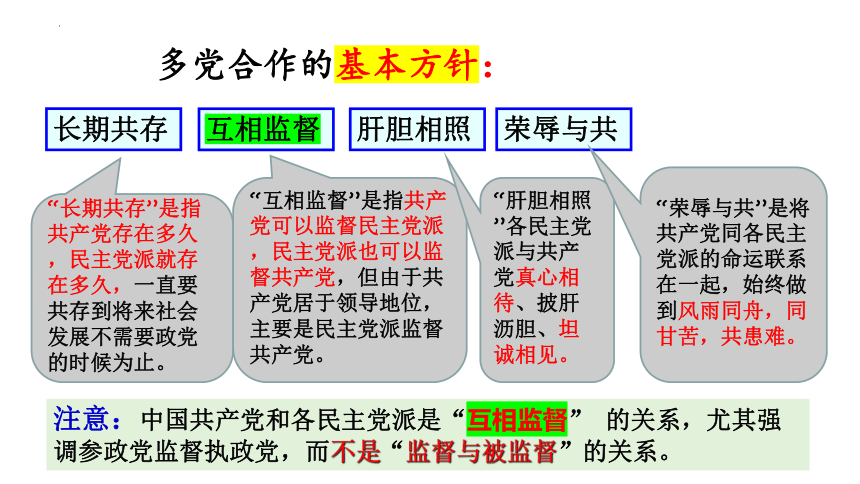 多党合作的基本方针：

长期共存

互相监督

肝胆相照

荣辱与共

“长期共存”是指共产党存在多久，民主党派就存在多久，一直要共存到将来社会发展不需要政党的时候为止。

“互相监督”是指共产党可以监督民主党派，民主党派也可以监督共产党，但由于共产党居于领导地位，主要是民主党派监督共产党。

“肝胆相照”各民主党派与共产党真心相待、披肝沥胆、坦诚相见。

“荣辱与共”是将共产党同各民主党派的命运联系在一起，始终做到风雨同舟，同甘苦，共患难。

注意：中国共产党和各民主党派是“互相监督” 的关系，尤其强调参政党监督执政党，而不是“监督与被监督”的关系。